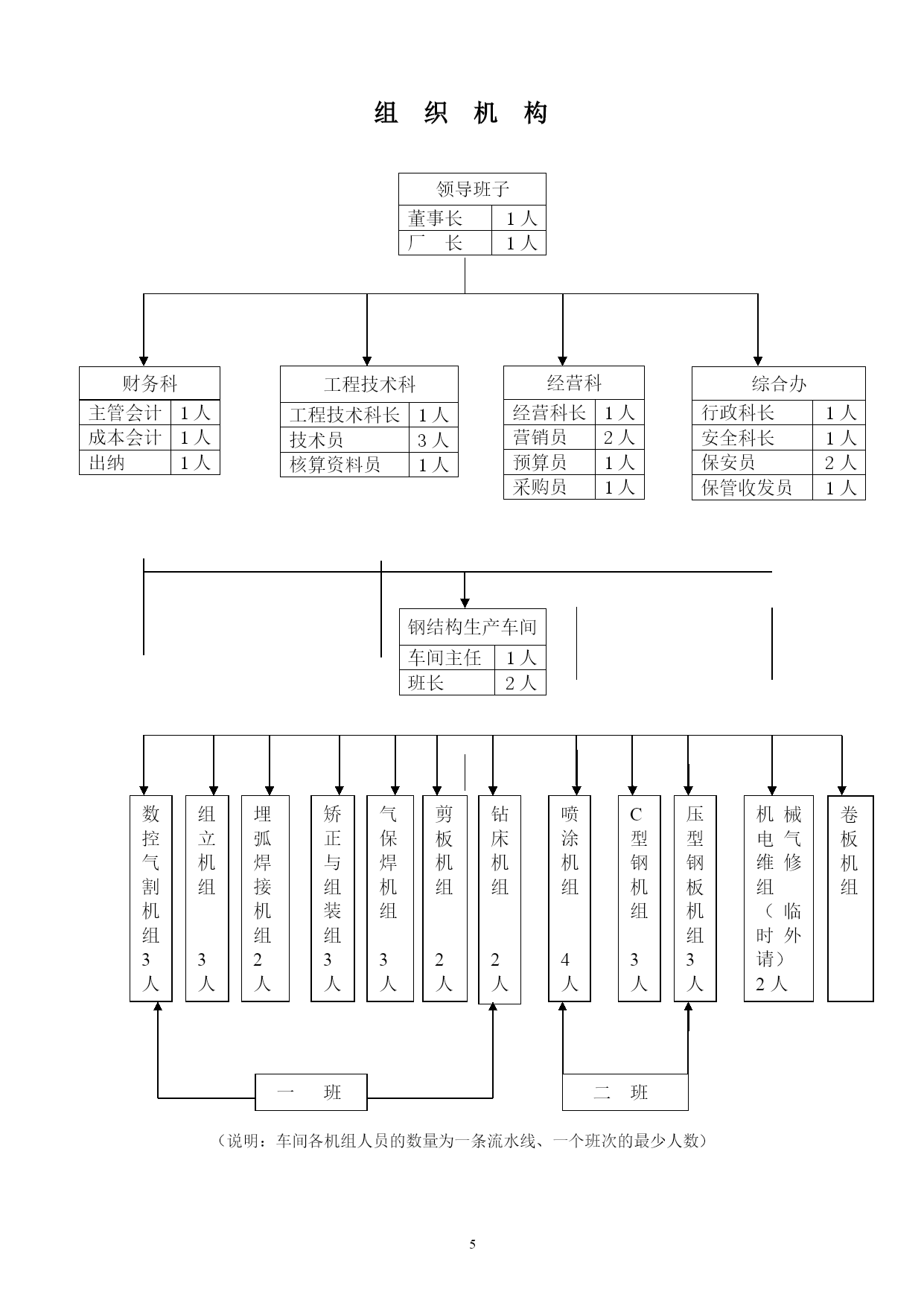 组 织 机 构

领导班子

| 董事长 | 1 人 |
|---|---|
| 厂 长 | 1 人 |

财务科

| 主管会计 | 1 人 |
|---|---|
| 成本会计 | 1 人 |
| 出纳 | 1 人 |

工程技术科

| 工程技术科长 | 1 人 |
|---|---|
| 技术员 | 3 人 |
| 核算资料员 | 1 人 |

经营科

| 经营科长 | 1 人 |
|---|---|
| 营销员 | 2 人 |
| 预算员 | 1 人 |
| 采购员 | 1 人 |

综合办

| 行政科长 | 1 人 |
|---|---|
| 安全科长 | 1 人 |
| 保安员 | 2 人 |
| 保管收发员 | 1 人 |

钢结构生产车间

| 车间主任 | 1 人 |
|---|---|
| 班长 | 2 人 |

数控气割机组 3 人

组立机组 3 人

埋弧焊接机组 2 人

矫正与组装组 3 人

气保焊机组 3 人

剪板机组 2 人

钻床机组 2 人

喷涂机组 4 人

C 型钢机组 3 人

压型钢板机组 3 人

机械电气维修组（临时外请）2 人

卷板机组

一 班

二 班

（说明：车间各机组人员的数量为一条流水线、一个班次的最少人数）

5